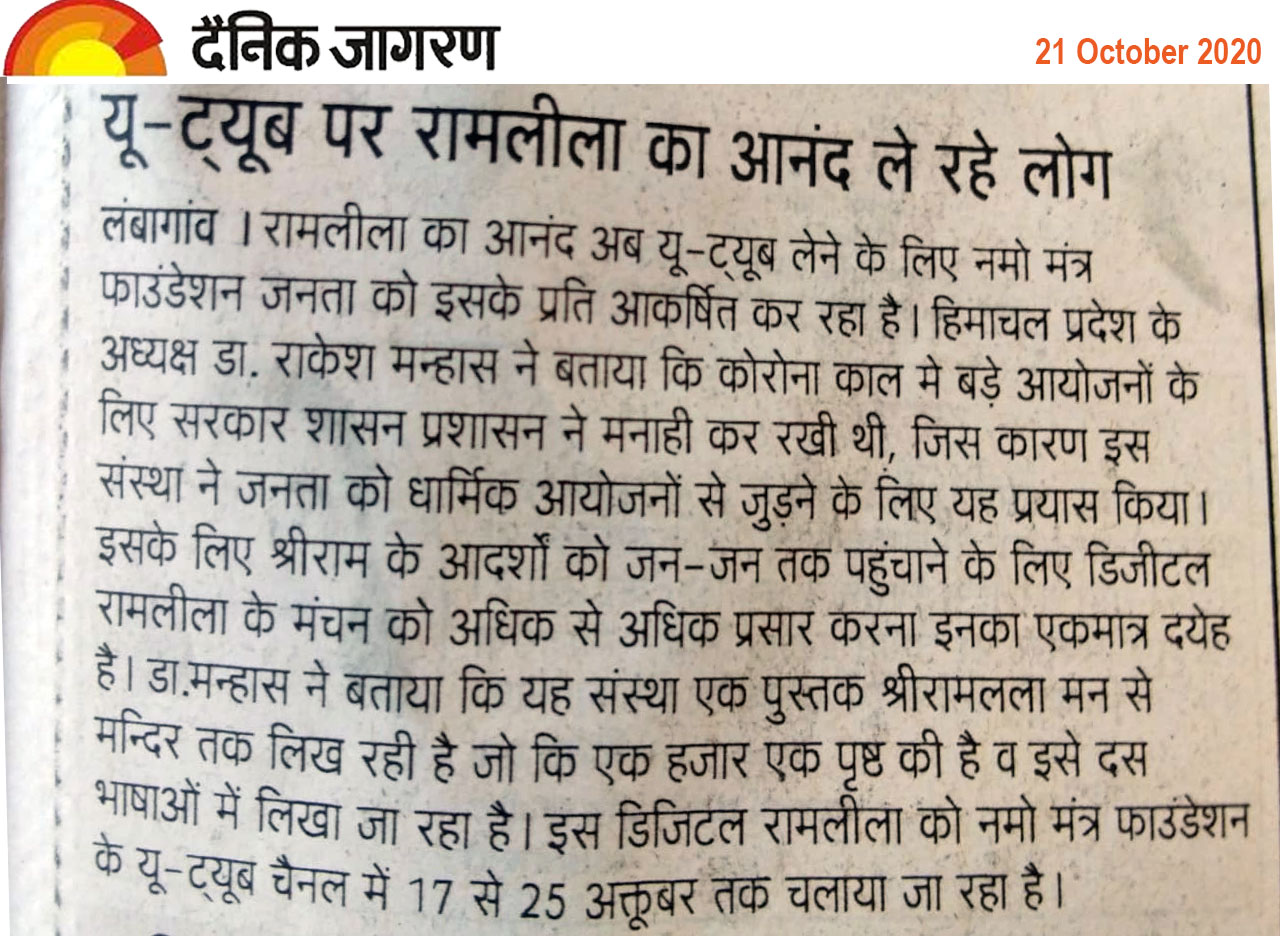 दैनिक जागरण

21 October 2020

यू-ट्यूब पर रामलीला का आनंद ले रहे लोग

लंबागांव । रामलीला का आनंद अब यू-ट्यूब लेने के लिए नमो मंत्र फाउंडेशन जनता को इसके प्रति आकर्षित कर रहा है। हिमाचल प्रदेश के अध्यक्ष डा. राकेश मन्हास ने बताया कि कोरोना काल मे बड़े आयोजनों के लिए सरकार शासन प्रशासन ने मनाही कर रखी थी, जिस कारण इस संस्था ने जनता को धार्मिक आयोजनों से जुड़ने के लिए यह प्रयास किया। इसके लिए श्रीराम के आदर्शों को जन-जन तक पहुंचाने के लिए डिजीटल रामलीला के मंचन को अधिक से अधिक प्रसार करना इनका एकमात्र दयेह है। डा.मन्हास ने बताया कि यह संस्था एक पुस्तक श्रीरामलला मन से मन्दिर तक लिख रही है जो कि एक हजार एक पृष्ठ की है व इसे दस भाषाओं में लिखा जा रहा है। इस डिजिटल रामलीला को नमो मंत्र फाउंडेशन के यू-ट्यूब चैनल में 17 से 25 अक्तूबर तक चलाया जा रहा है।